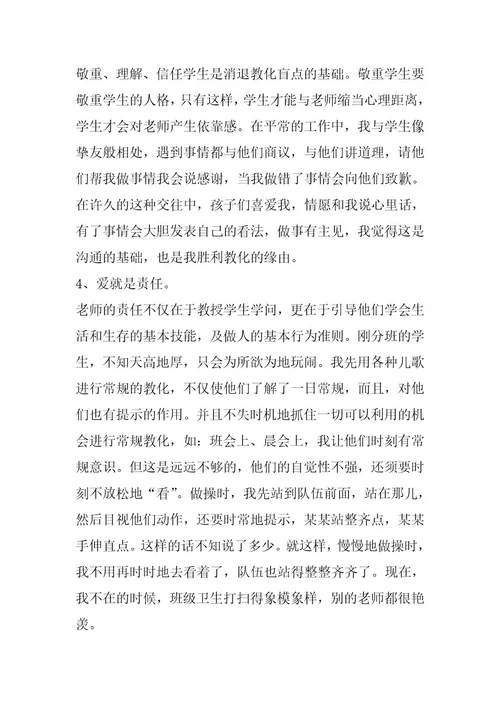 敬重、理解、信任学生是消退教化盲点的基础。敬重学生要敬重学生的人格，只有这样，学生才能与老师缩当心理距离，学生才会对老师产生依靠感。在平常的工作中，我与学生像挚友般相处，遇到事情都与他们商议，与他们讲道理，请他们帮我做事情我会说感谢，当我做错了事情会向他们致歉。在许久的这种交往中，孩子们喜爱我，情愿和我说心里话，有了事情会大胆发表自己的看法，做事有主见，我觉得这是沟通的基础，也是我胜利教化的缘由。

4、爱就是责任。

老师的责任不仅在于教授学生学问，更在于引导他们学会生活和生存的基本技能，及做人的基本行为准则。刚分班的学生，不知天高地厚，只会为所欲为地玩闹。我先用各种儿歌进行常规的教化，不仅使他们了解了一日常规，而且，对他们也有提示的作用。并且不失时机地抓住一切可以利用的机会进行常规教化，如：班会上、晨会上，我让他们时刻有常规意识。但这是远远不够的，他们的自觉性不强，还须要时刻不放松地“看”。做操时，我先站到队伍前面，站在那儿，然后目视他们动作，还要时常地提示，某某站整齐点，某某手伸直点。这样的话不知说了多少。就这样，慢慢地做操时，我不用再时时地去看着了，队伍也站得整整齐齐了。现在，我不在的时候，班级卫生打扫得象模象样，别的老师都很艳羡。